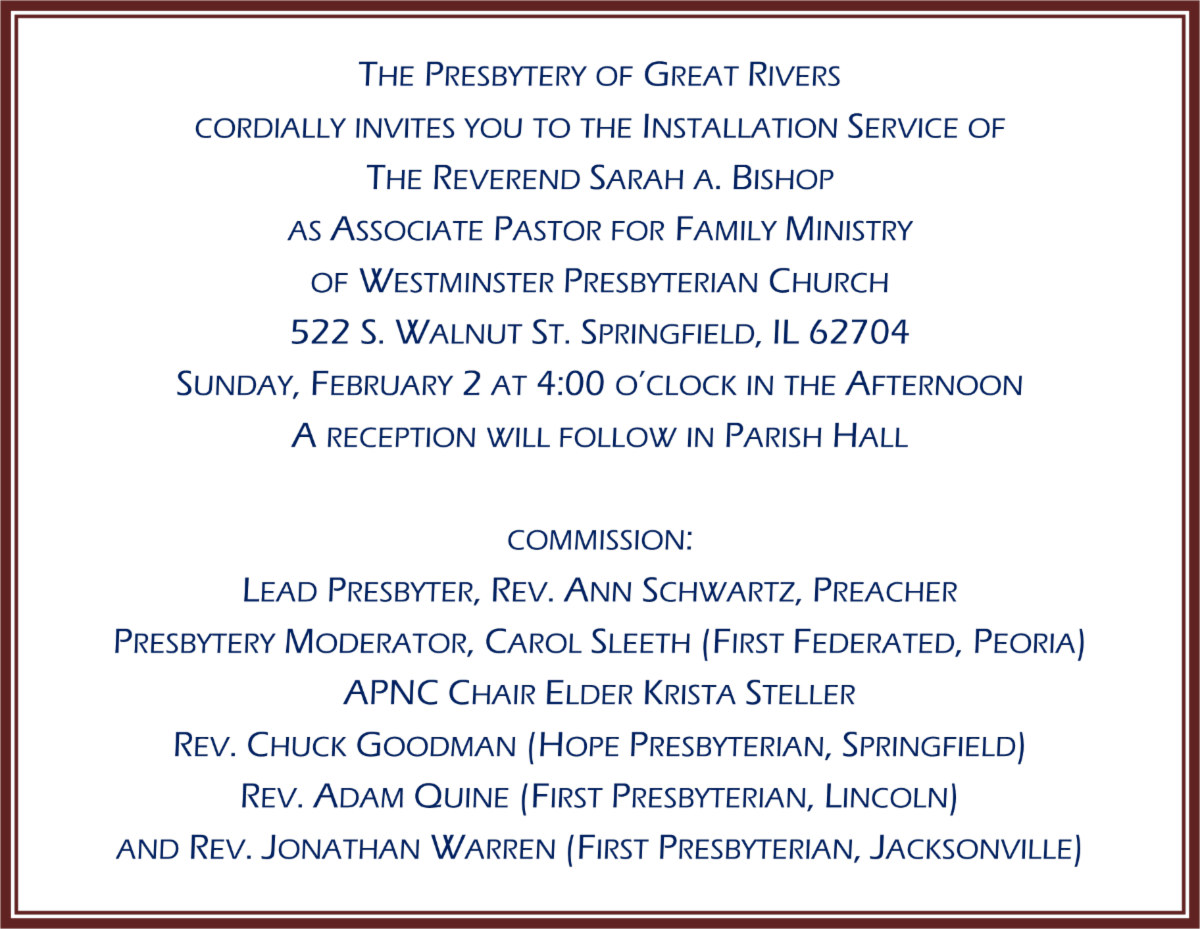 The Presbytery of Great Rivers
cordially invites you to the Installation Service of
The Reverend Sarah a. Bishop
as Associate Pastor for Family Ministry
of Westminster Presbyterian Church
522 S. Walnut St. Springfield, IL 62704
Sunday, February 2 at 4:00 o'clock in the Afternoon
A reception will follow in Parish Hall

commission:
Lead Presbyter, Rev. Ann Schwartz, Preacher
Presbytery Moderator, Carol Sleeth (First Federated, Peoria)
APNC Chair Elder Krista Steller
Rev. Chuck Goodman (Hope Presbyterian, Springfield)
Rev. Adam Quine (First Presbyterian, Lincoln)
and Rev. Jonathan Warren (First Presbyterian, Jacksonville)